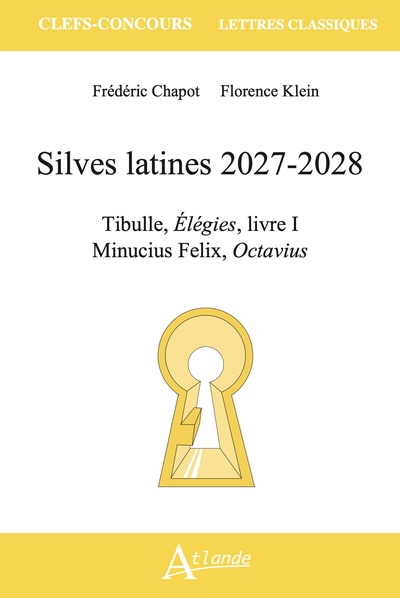 CLEFS-CONCOURS LETTRES CLASSIQUES

Frédéric Chapot Florence Klein

Silves latines 2027-2028

Tibulle, Élégies, livre I
Minucius Felix, Octavius

Atlande